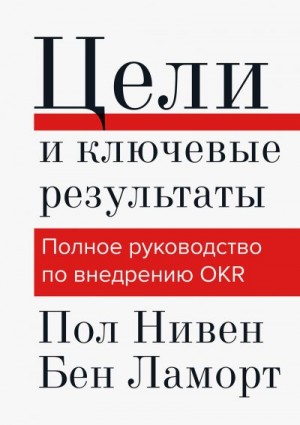 Цели

и ключевые результаты

Полное руководство по внедрению OKR

Пол Нивен
Бен Ламорт